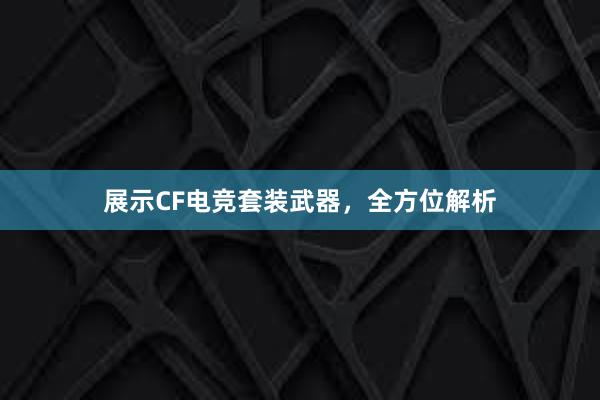 展示CF电竞套装武器，全方位解析